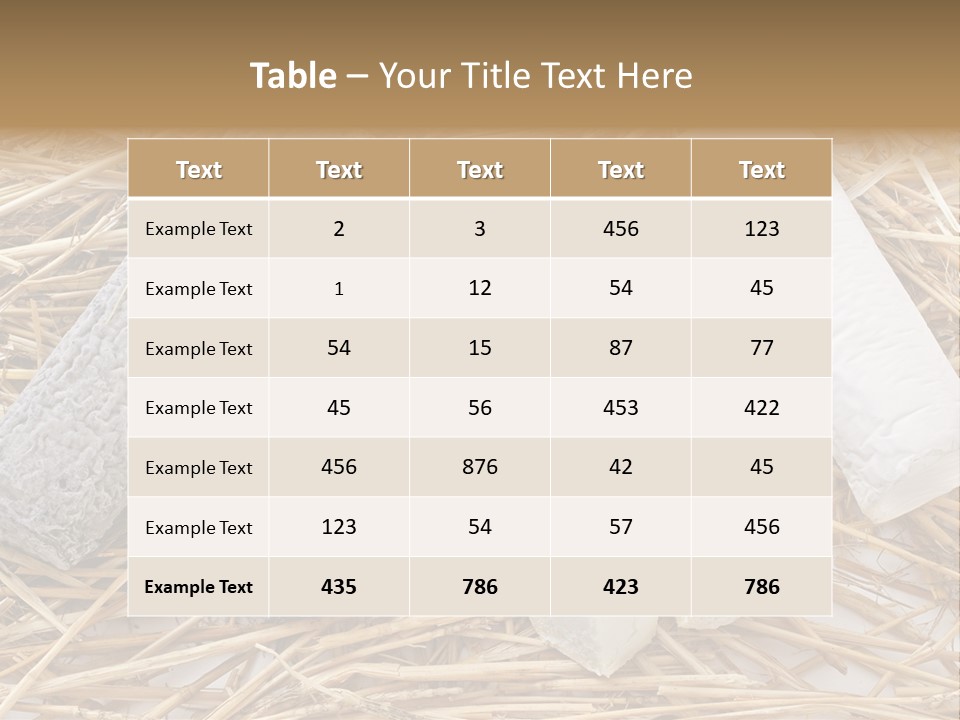 Table – Your Title Text Here

| Text | Text | Text | Text | Text |
|---|---|---|---|---|
| Example Text | 2 | 3 | 456 | 123 |
| Example Text | 1 | 12 | 54 | 45 |
| Example Text | 54 | 15 | 87 | 77 |
| Example Text | 45 | 56 | 453 | 422 |
| Example Text | 456 | 876 | 42 | 45 |
| Example Text | 123 | 54 | 57 | 456 |
| Example Text | 435 | 786 | 423 | 786 |